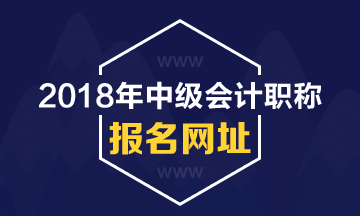 WWW

2018年中级会计职称

报名网址

WWW